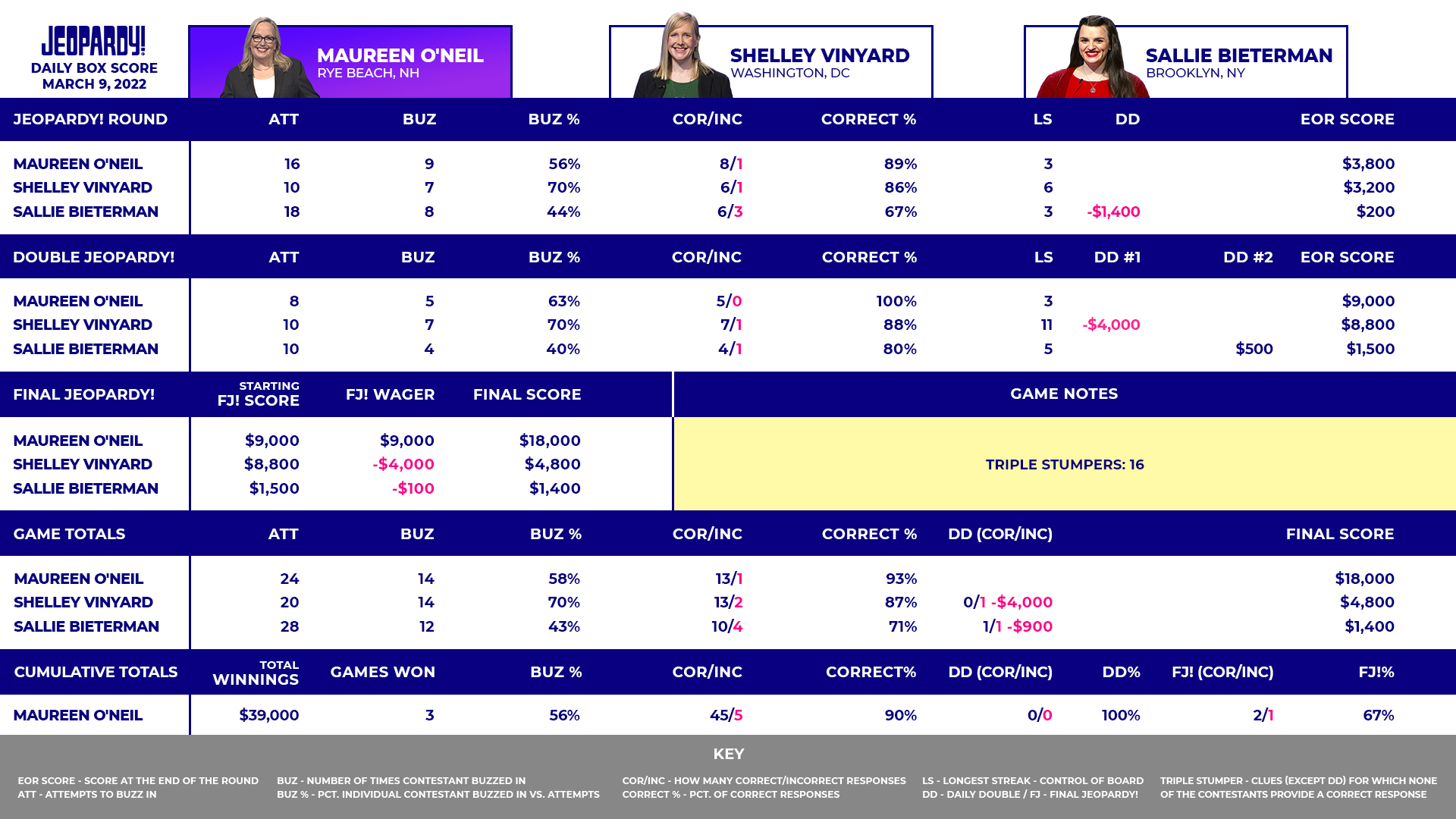 JEOPARDY!
DAILY BOX SCORE
MARCH 9, 2022

MAUREEN O'NEIL
RYE BEACH, NH

SHELLEY VINYARD
WASHINGTON, DC

SALLIE BIETERMAN
BROOKLYN, NY

| JEOPARDY! ROUND | ATT | BUZ | BUZ % | COR/INC | CORRECT % | LS | DD | EOR SCORE |
|---|---|---|---|---|---|---|---|---|
| MAUREEN O'NEIL | 16 | 9 | 56% | 8/1 | 89% | 3 | | $3,800 |
| SHELLEY VINYARD | 10 | 7 | 70% | 6/1 | 86% | 6 | | $3,200 |
| SALLIE BIETERMAN | 18 | 8 | 44% | 6/3 | 67% | 3 | -$1,400 | $200 |

| DOUBLE JEOPARDY! | ATT | BUZ | BUZ % | COR/INC | CORRECT % | LS | DD #1 | DD #2 | EOR SCORE |
|---|---|---|---|---|---|---|---|---|---|
| MAUREEN O'NEIL | 8 | 5 | 63% | 5/0 | 100% | 3 | | | $9,000 |
| SHELLEY VINYARD | 10 | 7 | 70% | 7/1 | 88% | 11 | -$4,000 | | $8,800 |
| SALLIE BIETERMAN | 10 | 4 | 40% | 4/1 | 80% | 5 | | $500 | $1,500 |

| FINAL JEOPARDY! | STARTING FJ! SCORE | FJ! WAGER | FINAL SCORE |
|---|---|---|---|
| MAUREEN O'NEIL | $9,000 | $9,000 | $18,000 |
| SHELLEY VINYARD | $8,800 | -$4,000 | $4,800 |
| SALLIE BIETERMAN | $1,500 | -$100 | $1,400 |

GAME NOTES
TRIPLE STUMPERS: 16

| GAME TOTALS | ATT | BUZ | BUZ % | COR/INC | CORRECT % | DD (COR/INC) | FINAL SCORE |
|---|---|---|---|---|---|---|---|
| MAUREEN O'NEIL | 24 | 14 | 58% | 13/1 | 93% | | $18,000 |
| SHELLEY VINYARD | 20 | 14 | 70% | 13/2 | 87% | 0/1 -$4,000 | $4,800 |
| SALLIE BIETERMAN | 28 | 12 | 43% | 10/4 | 71% | 1/1 -$900 | $1,400 |

| CUMULATIVE TOTALS | TOTAL WINNINGS | GAMES WON | BUZ % | COR/INC | CORRECT% | DD (COR/INC) | DD% | FJ! (COR/INC) | FJ!% |
|---|---|---|---|---|---|---|---|---|---|
| MAUREEN O'NEIL | $39,000 | 3 | 56% | 45/5 | 90% | 0/0 | 100% | 2/1 | 67% |

KEY
EOR SCORE - SCORE AT THE END OF THE ROUND
ATT - ATTEMPTS TO BUZZ IN
BUZ - NUMBER OF TIMES CONTESTANT BUZZED IN
BUZ % - PCT. INDIVIDUAL CONTESTANT BUZZED IN VS. ATTEMPTS
COR/INC - HOW MANY CORRECT/INCORRECT RESPONSES
CORRECT % - PCT. OF CORRECT RESPONSES
LS - LONGEST STREAK - CONTROL OF BOARD
DD - DAILY DOUBLE / FJ - FINAL JEOPARDY!
TRIPLE STUMPER - CLUES (EXCEPT DD) FOR WHICH NONE OF THE CONTESTANTS PROVIDE A CORRECT RESPONSE